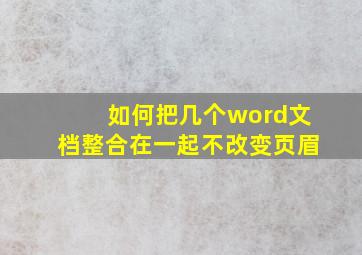 如何把几个word文档整合在一起不改变页眉